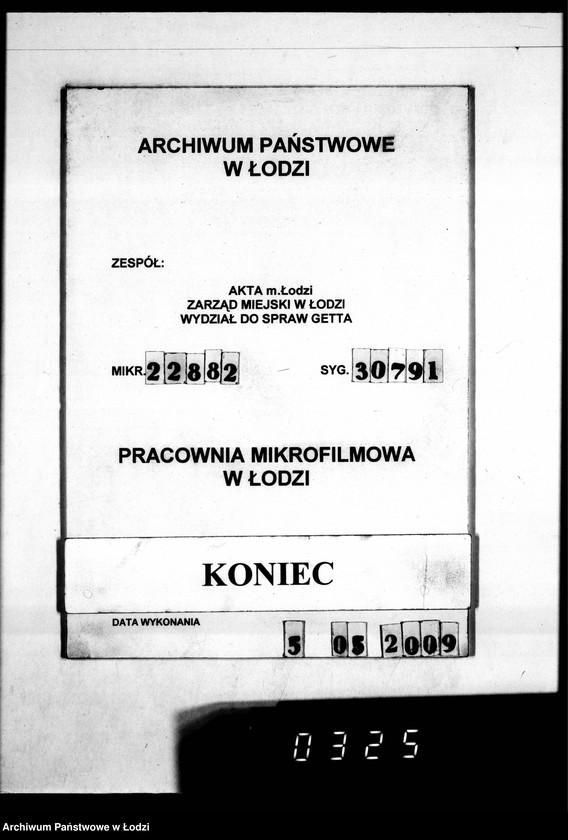 ARCHIWUM PAŃSTWOWE
W ŁODZI

ZESPÓŁ:

AKTA m.Łodzi
ZARZĄD MIEJSKI W ŁODZI
WYDZIAŁ DO SPRAW GETTA

MIKR. 22882

SYG. 30791

PRACOWNIA MIKROFILMOWA
W ŁODZI

KONIEC

DATA WYKONANIA

5 05 2009

0325

Archiwum Państwowe w Łodzi